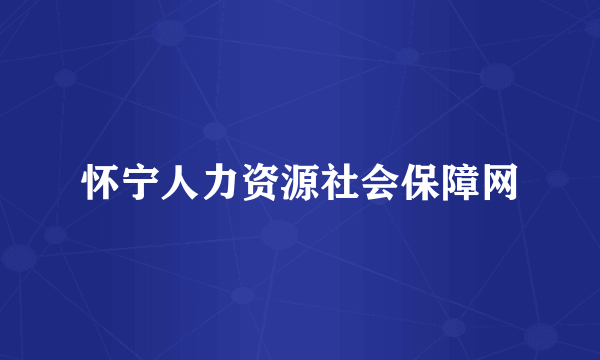 怀宁人力资源社会保障网